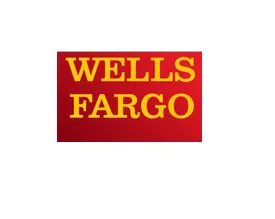 WELLS
FARGO